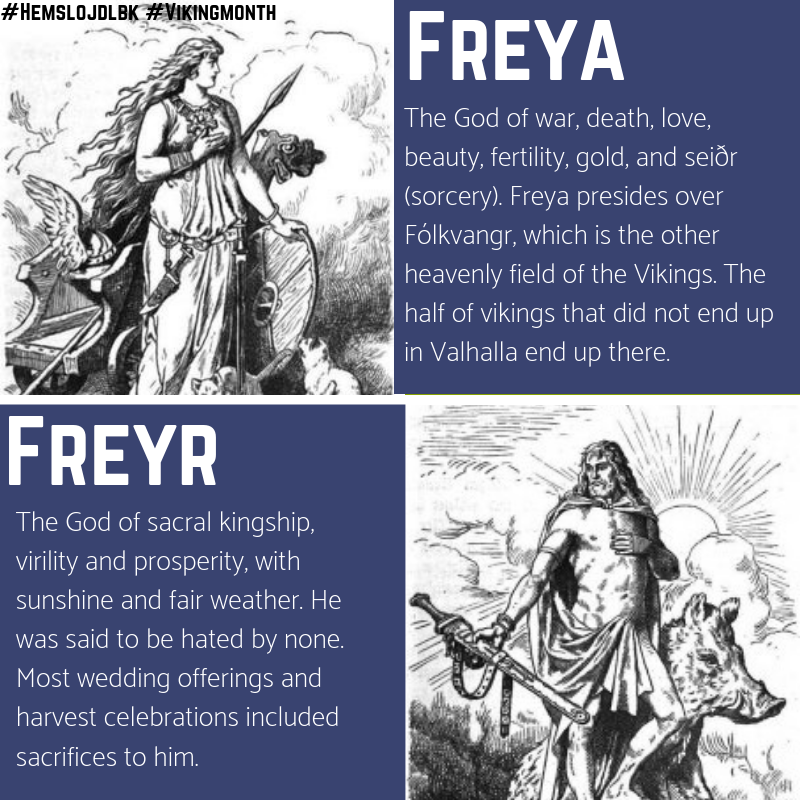 #HEMSLOJDLBK #VIKINGMONTH

FREYA

The God of war, death, love, beauty, fertility, gold, and seiðr (sorcery). Freya presides over Fólkvangr, which is the other heavenly field of the Vikings. The half of vikings that did not end up in Valhalla end up there.

FREYR

The God of sacral kingship, virility and prosperity, with sunshine and fair weather. He was said to be hated by none. Most wedding offerings and harvest celebrations included sacrifices to him.